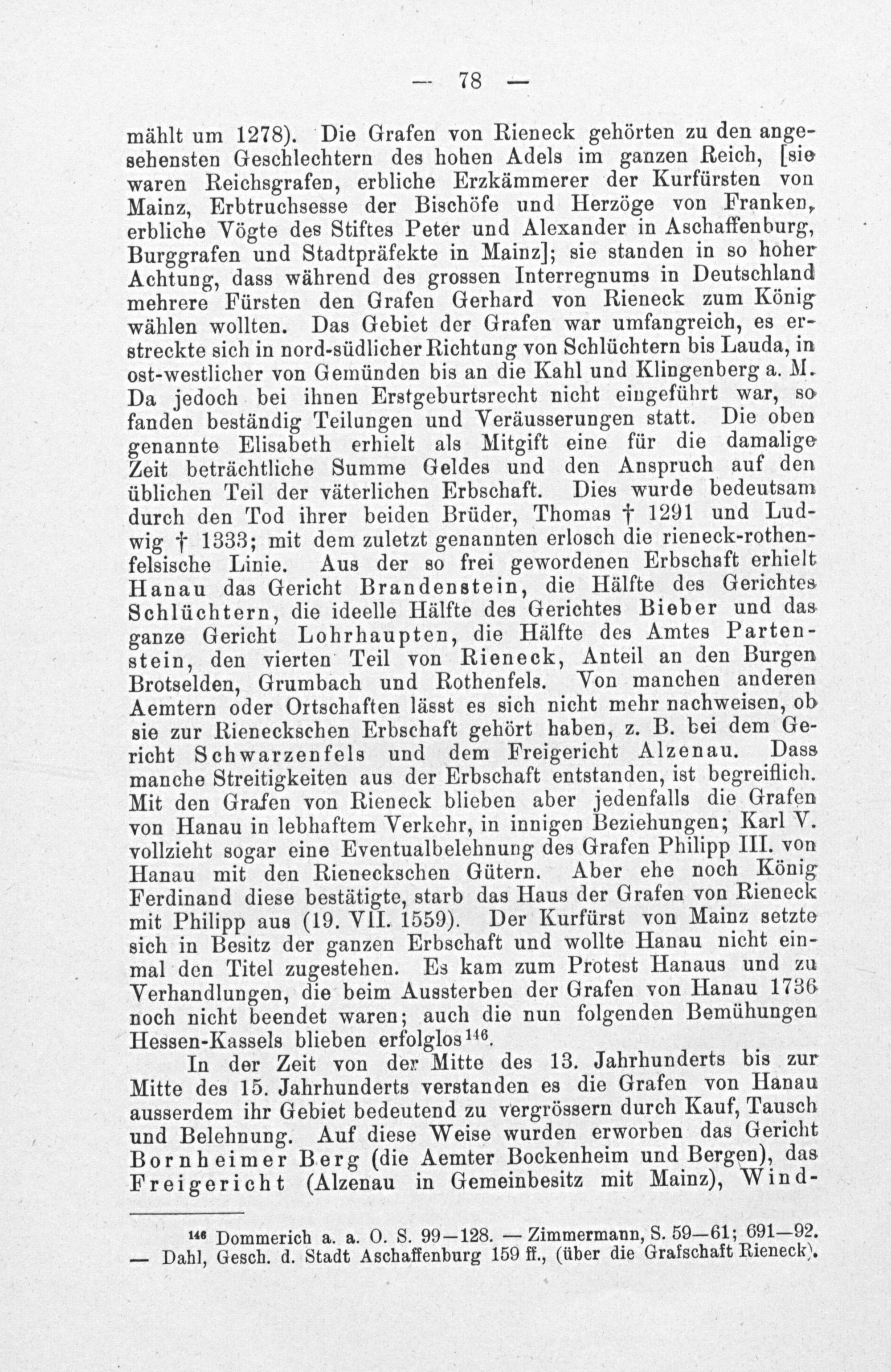 — 78 —

mählt um 1278). Die Grafen von Rieneck gehörten zu den angesehensten Geschlechtern des hohen Adels im ganzen Reich, [sie waren Reichsgrafen, erbliche Erzkämmerer der Kurfürsten von Mainz, Erbtruchsesse der Bischöfe und Herzöge von Franken, erbliche Vögte des Stiftes Peter und Alexander in Aschaffenburg, Burggrafen und Stadtpräfekte in Mainz]; sie standen in so hoher Achtung, dass während des grossen Interregnums in Deutschland mehrere Fürsten den Grafen Gerhard von Rieneck zum König wählen wollten. Das Gebiet der Grafen war umfangreich, es erstreckte sich in nord-südlicher Richtung von Schlüchtern bis Lauda, in ost-westlicher von Gemünden bis an die Kahl und Klingenberg a. M. Da jedoch bei ihnen Erstgeburtsrecht nicht eingeführt war, so fanden beständig Teilungen und Veräusserungen statt. Die oben genannte Elisabeth erhielt als Mitgift eine für die damalige Zeit beträchtliche Summe Geldes und den Anspruch auf den üblichen Teil der väterlichen Erbschaft. Dies wurde bedeutsam durch den Tod ihrer beiden Brüder, Thomas † 1291 und Ludwig † 1333; mit dem zuletzt genannten erlosch die rieneck-rothenfelsische Linie. Aus der so frei gewordenen Erbschaft erhielt Hanau das Gericht Brandenstein, die Hälfte des Gerichtes Schlüchtern, die ideelle Hälfte des Gerichtes Bieber und das ganze Gericht Lohrhaupten, die Hälfte des Amtes Partenstein, den vierten Teil von Rieneck, Anteil an den Burgen Brotselden, Grumbach und Rothenfels. Von manchen anderen Aemtern oder Ortschaften lässt es sich nicht mehr nachweisen, ob sie zur Rieneckschen Erbschaft gehört haben, z. B. bei dem Gericht Schwarzenfels und dem Freigericht Alzenau. Dass manche Streitigkeiten aus der Erbschaft entstanden, ist begreiflich. Mit den Grafen von Rieneck blieben aber jedenfalls die Grafen von Hanau in lebhaftem Verkehr, in innigen Beziehungen; Karl V. vollzieht sogar eine Eventualbelehnung des Grafen Philipp III. von Hanau mit den Rieneckschen Gütern. Aber ehe noch König Ferdinand diese bestätigte, starb das Haus der Grafen von Rieneck mit Philipp aus (19. VII. 1559). Der Kurfürst von Mainz setzte sich in Besitz der ganzen Erbschaft und wollte Hanau nicht einmal den Titel zugestehen. Es kam zum Protest Hanaus und zu Verhandlungen, die beim Aussterben der Grafen von Hanau 1736 noch nicht beendet waren; auch die nun folgenden Bemühungen Hessen-Kassels blieben erfolglos$^{146}$.

In der Zeit von der Mitte des 13. Jahrhunderts bis zur Mitte des 15. Jahrhunderts verstanden es die Grafen von Hanau ausserdem ihr Gebiet bedeutend zu vergrössern durch Kauf, Tausch und Belehnung. Auf diese Weise wurden erworben das Gericht Bornheimer Berg (die Aemter Bockenheim und Bergen), das Freigericht (Alzenau in Gemeinbesitz mit Mainz), Wind-

$^{146}$ Dommerich a. a. O. S. 99—128. — Zimmermann, S. 59—61; 691—92. — Dahl, Gesch. d. Stadt Aschaffenburg 159 ff., (über die Grafschaft Rieneck).